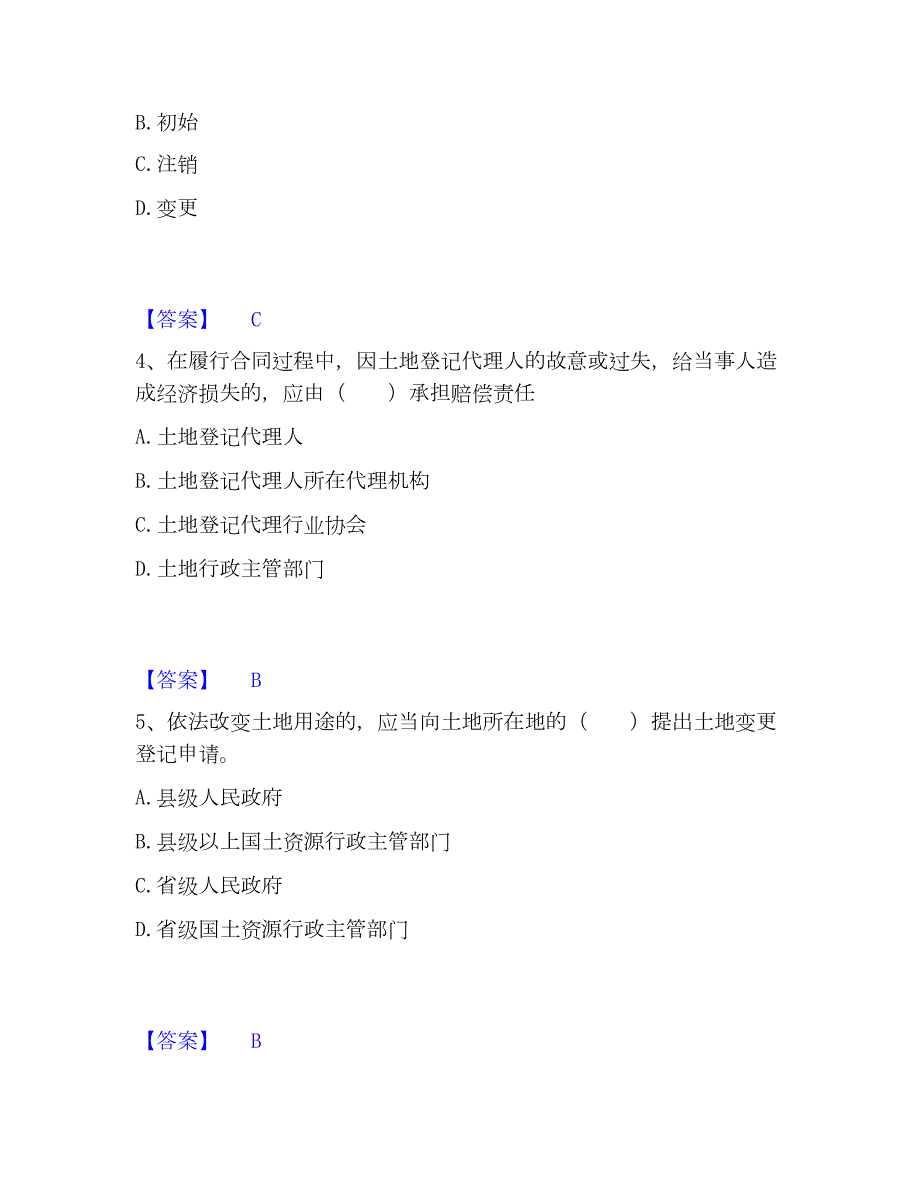 B. 初始

C. 注销

D. 变更

【答案】 C

4、在履行合同过程中，因土地登记代理人的故意或过失，给当事人造成经济损失的，应由（ ）承担赔偿责任

A. 土地登记代理人

B. 土地登记代理人所在代理机构

C. 土地登记代理行业协会

D. 土地行政主管部门

【答案】 B

5、依法改变土地用途的，应当向土地所在地的（ ）提出土地变更登记申请。

A. 县级人民政府

B. 县级以上国土资源行政主管部门

C. 省级人民政府

D. 省级国土资源行政主管部门

【答案】 B